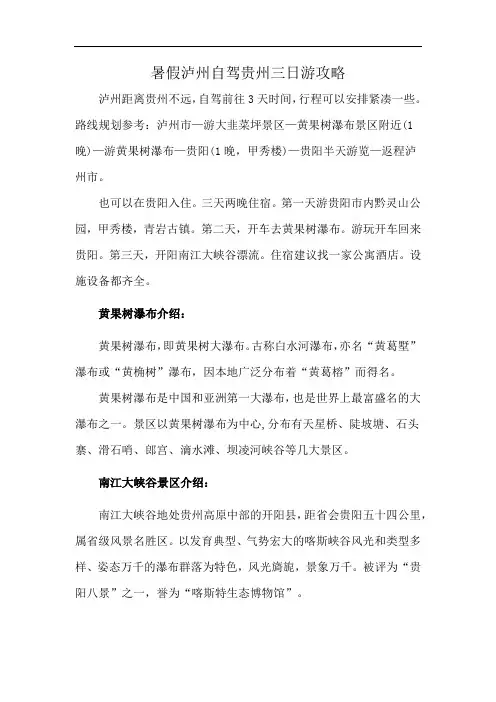 暑假泸州自驾贵州三日游攻略

泸州距离贵州不远，自驾前往3天时间，行程可以安排紧凑一些。路线规划参考：泸州市—游大韭菜坪景区—黄果树瀑布景区附近(1晚)—游黄果树瀑布—贵阳(1晚，甲秀楼)—贵阳半天游览—返程泸州市。

也可以在贵阳入住。三天两晚住宿。第一天游贵阳市内黔灵山公园，甲秀楼，青岩古镇。第二天，开车去黄果树瀑布。游玩开车回来贵阳。第三天，开阳南江大峡谷漂流。住宿建议找一家公寓酒店。设施设备都齐全。

黄果树瀑布介绍：

黄果树瀑布，即黄果树大瀑布。古称白水河瀑布，亦名“黄葛墅”瀑布或“黄桷树”瀑布，因本地广泛分布着“黄葛榕”而得名。

黄果树瀑布是中国和亚洲第一大瀑布，也是世界上最富盛名的大瀑布之一。景区以黄果树瀑布为中心，分布有天星桥、陡坡塘、石头寨、滑石哨、郎宫、滴水滩、坝凌河峡谷等几大景区。

南江大峡谷景区介绍：

南江大峡谷地处贵州高原中部的开阳县，距省会贵阳五十四公里，属省级风景名胜区。以发育典型、气势宏大的喀斯峡谷风光和类型多样、姿态万千的瀑布群落为特色，风光旖旎，景象万千。被评为“贵阳八景”之一，誉为“喀斯特生态博物馆”。